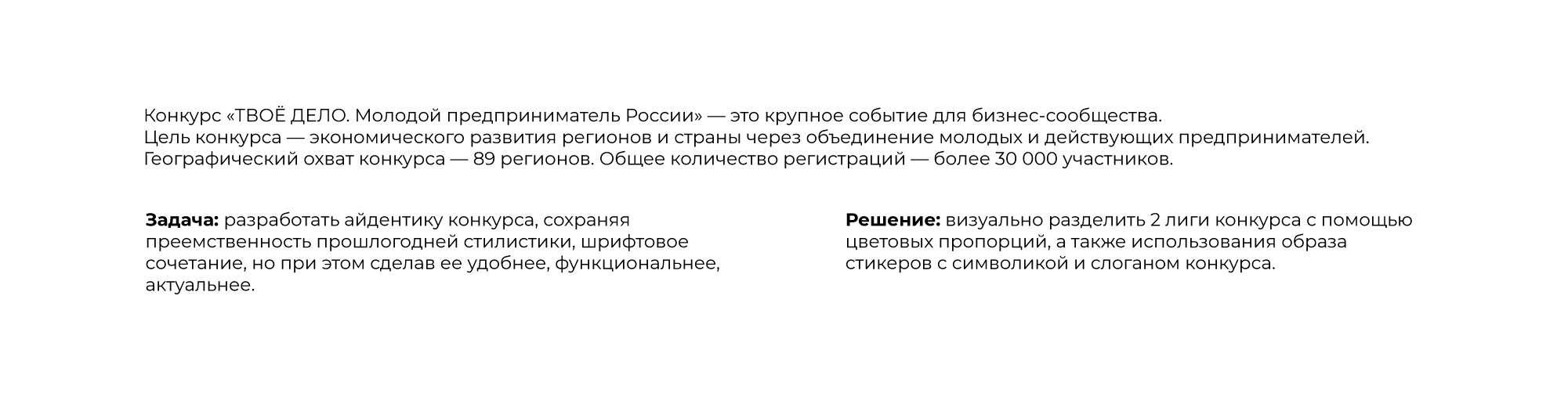 Конкурс «ТВОЁ ДЕЛО. Молодой предприниматель России» — это крупное событие для бизнес-сообщества.
Цель конкурса — экономического развития регионов и страны через объединение молодых и действующих предпринимателей.
Географический охват конкурса — 89 регионов. Общее количество регистраций — более 30 000 участников.

Задача: разработать айдентику конкурса, сохраняя преемственность прошлогодней стилистики, шрифтовое сочетание, но при этом сделав ее удобнее, функциональнее, актуальнее.

Решение: визуально разделить 2 лиги конкурса с помощью цветовых пропорций, а также использования образа стикеров с символикой и слоганом конкурса.